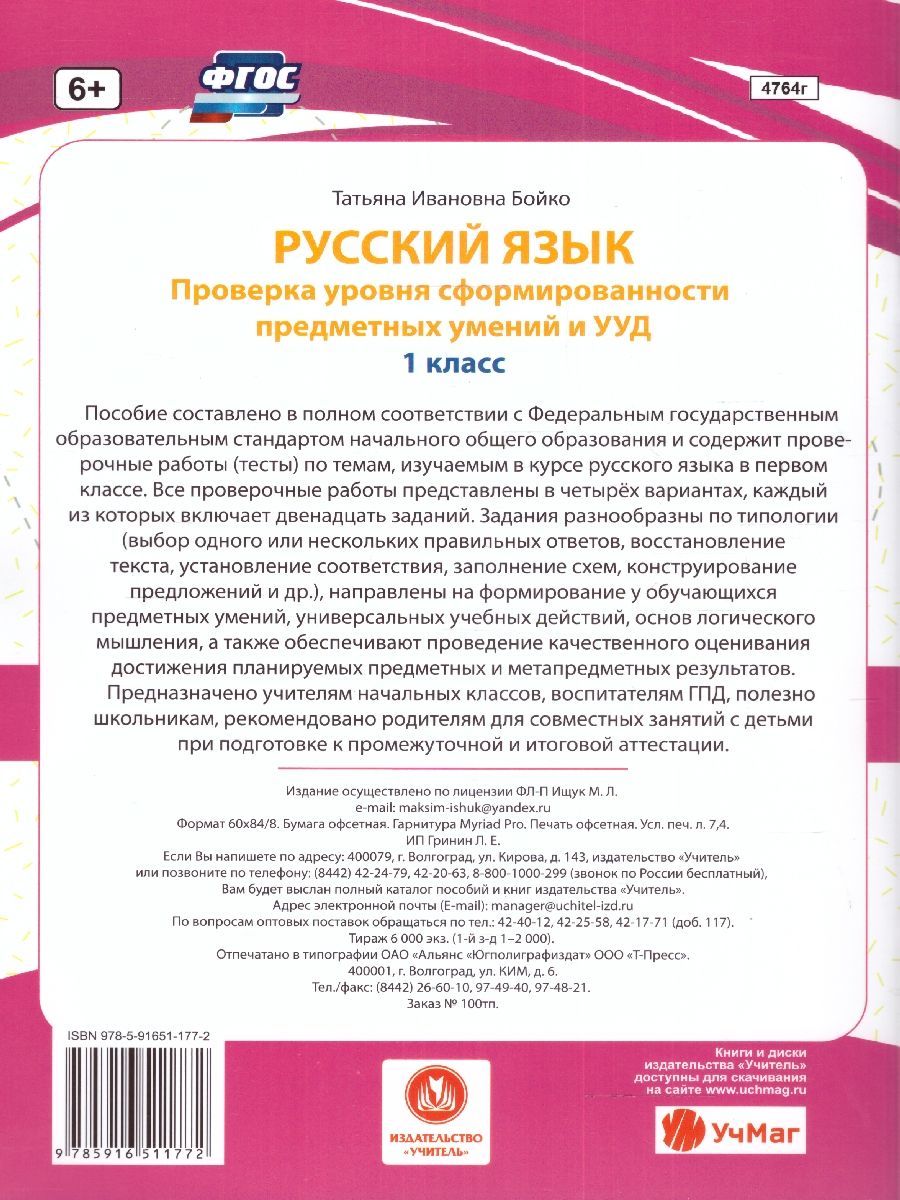 6+

ФГОС

4764г

Татьяна Ивановна Бойко

РУССКИЙ ЯЗЫК

Проверка уровня сформированности предметных умений и УУД

1 класс

Пособие составлено в полном соответствии с Федеральным государственным образовательным стандартом начального общего образования и содержит проверочные работы (тесты) по темам, изучаемым в курсе русского языка в первом классе. Все проверочные работы представлены в четырёх вариантах, каждый из которых включает двенадцать заданий. Задания разнообразны по типологии (выбор одного или нескольких правильных ответов, восстановление текста, установление соответствия, заполнение схем, конструирование предложений и др.), направлены на формирование у обучающихся предметных умений, универсальных учебных действий, основ логического мышления, а также обеспечивают проведение качественного оценивания достижения планируемых предметных и метапредметных результатов.

Предназначено учителям начальных классов, воспитателям ГПД, полезно школьникам, рекомендовано родителям для совместных занятий с детьми при подготовке к промежуточной и итоговой аттестации.

Издание осуществлено по лицензии ФЛ-П Ищук М. Л.
e-mail: maksim-ishuk@yandex.ru
Формат 60х84/8. Бумага офсетная. Гарнитура Myriad Pro. Печать офсетная. Усл. печ. л. 7,4.
ИП Гринин Л. Е.
Если Вы напишете по адресу: 400079, г. Волгоград, ул. Кирова, д. 143, издательство «Учитель»
или позвоните по телефону: (8442) 42-24-79, 42-20-63, 8-800-1000-299 (звонок по России бесплатный),
Вам будет выслан полный каталог пособий и книг издательства «Учитель».
Адрес электронной почты (E-mail): manager@uchitel-izd.ru
По вопросам оптовых поставок обращаться по тел.: 42-40-12, 42-25-58, 42-17-71 (доб. 117).
Тираж 6 000 экз. (1-й з-д 1–2 000).
Отпечатано в типографии ОАО «Альянс «Югполиграфиздат» ООО «Т-Пресс».
400001, г. Волгоград, ул. КИМ, д. 6.
Тел./факс: (8442) 26-60-10, 97-49-40, 97-48-21.
Заказ № 100тп.

ISBN 978-5-91651-177-2

9 785916 511772

ИЗДАТЕЛЬСТВО «УЧИТЕЛЬ»

Книги и диски издательства «Учитель» доступны для скачивания на сайте www.uchmag.ru

УчМаг